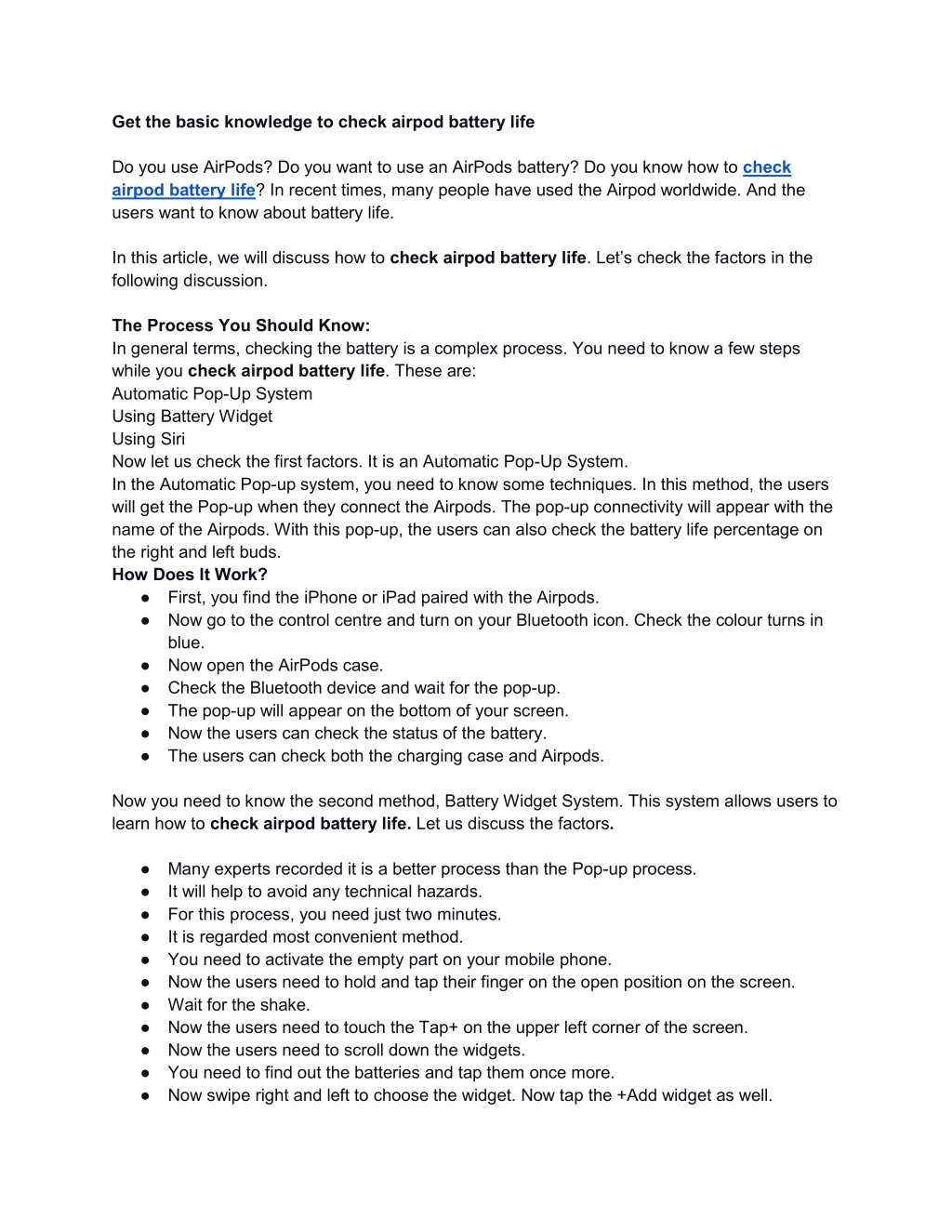 Get the basic knowledge to check airpod battery life

Do you use AirPods? Do you want to use an AirPods battery? Do you know how to check airpod battery life? In recent times, many people have used the Airpod worldwide. And the users want to know about battery life.

In this article, we will discuss how to check airpod battery life. Let’s check the factors in the following discussion.

The Process You Should Know:
In general terms, checking the battery is a complex process. You need to know a few steps while you check airpod battery life. These are:
Automatic Pop-Up System
Using Battery Widget
Using Siri
Now let us check the first factors. It is an Automatic Pop-Up System.
In the Automatic Pop-up system, you need to know some techniques. In this method, the users will get the Pop-up when they connect the Airpods. The pop-up connectivity will appear with the name of the Airpods. With this pop-up, the users can also check the battery life percentage on the right and left buds.
How Does It Work?
● First, you find the iPhone or iPad paired with the Airpods.
● Now go to the control centre and turn on your Bluetooth icon. Check the colour turns in blue.
● Now open the AirPods case.
● Check the Bluetooth device and wait for the pop-up.
● The pop-up will appear on the bottom of your screen.
● Now the users can check the status of the battery.
● The users can check both the charging case and Airpods.

Now you need to know the second method, Battery Widget System. This system allows users to learn how to check airpod battery life. Let us discuss the factors.

● Many experts recorded it is a better process than the Pop-up process.
● It will help to avoid any technical hazards.
● For this process, you need just two minutes.
● It is regarded most convenient method.
● You need to activate the empty part on your mobile phone.
● Now the users need to hold and tap their finger on the open position on the screen.
● Wait for the shake.
● Now the users need to touch the Tap+ on the upper left corner of the screen.
● Now the users need to scroll down the widgets.
● You need to find out the batteries and tap them once more.
● Now swipe right and left to choose the widget. Now tap the +Add widget as well.